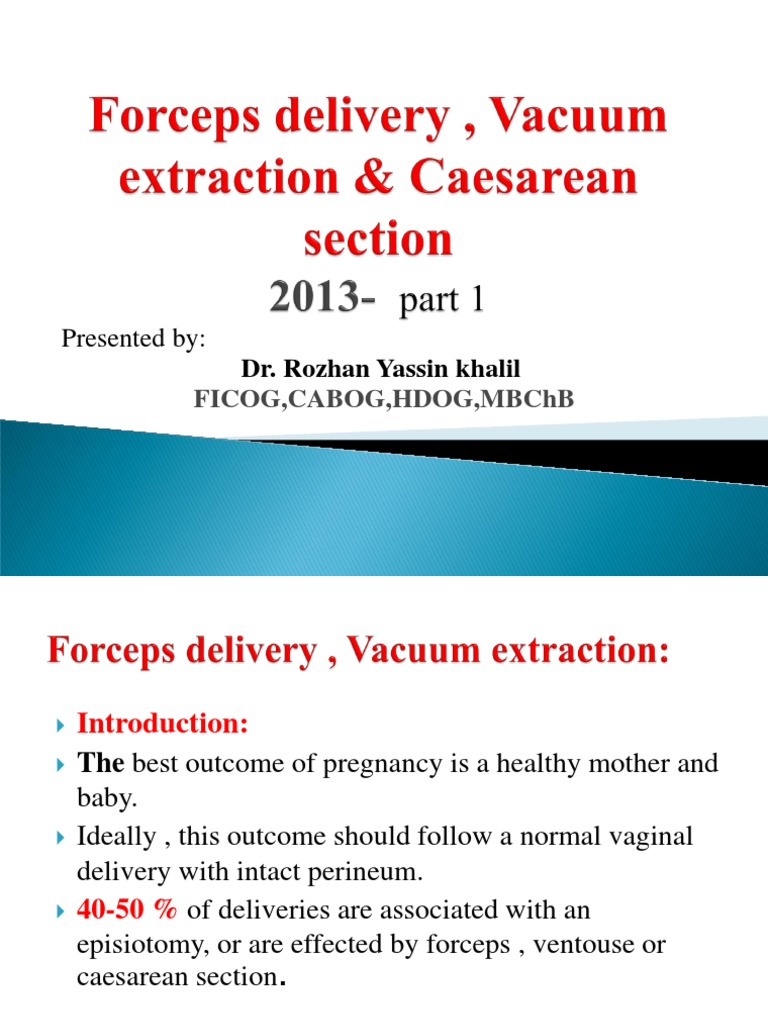 Forceps delivery , Vacuum extraction & Caesarean section

2013- part 1

Presented by:

Dr. Rozhan Yassin khalil

FICOG,CABOG,HDOG,MBChB

Forceps delivery , Vacuum extraction:

Introduction:

The best outcome of pregnancy is a healthy mother and baby.

Ideally , this outcome should follow a normal vaginal delivery with intact perineum.

40-50 % of deliveries are associated with an episiotomy, or are effected by forceps , ventouse or caesarean section.